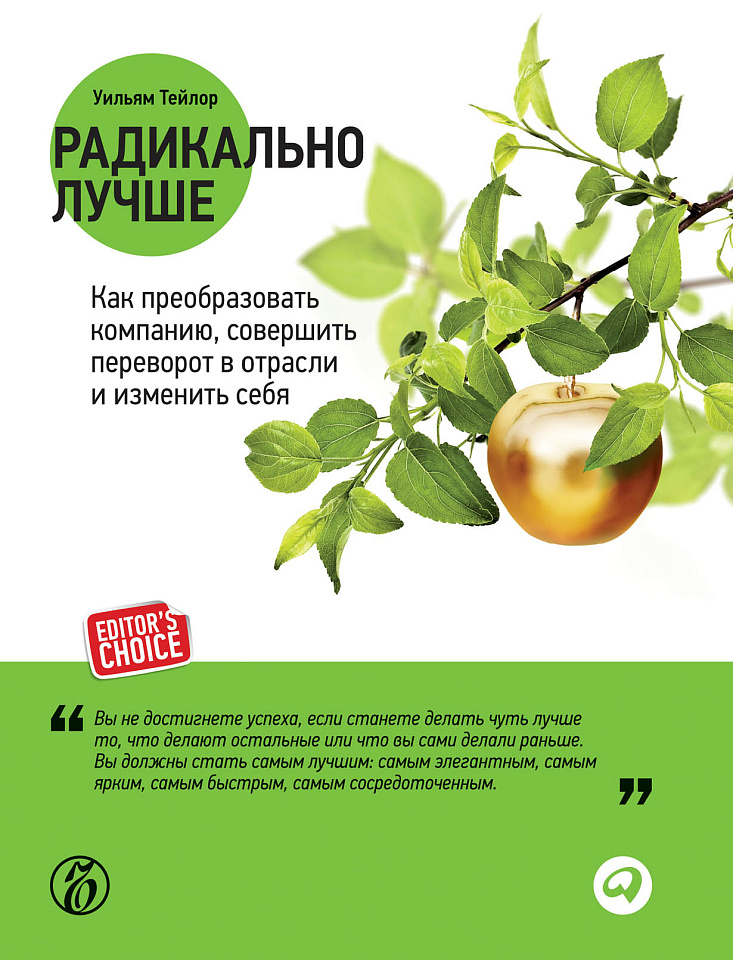 Уильям Тейлор

РАДИКАЛЬНО ЛУЧШЕ

Как преобразовать компанию, совершить переворот в отрасли и изменить себя

EDITOR'S CHOICE

“ Вы не достигнете успеха, если станете делать чуть лучше то, что делают остальные или что вы сами делали раньше. Вы должны стать самым лучшим: самым элегантным, самым ярким, самым быстрым, самым сосредоточенным. ”